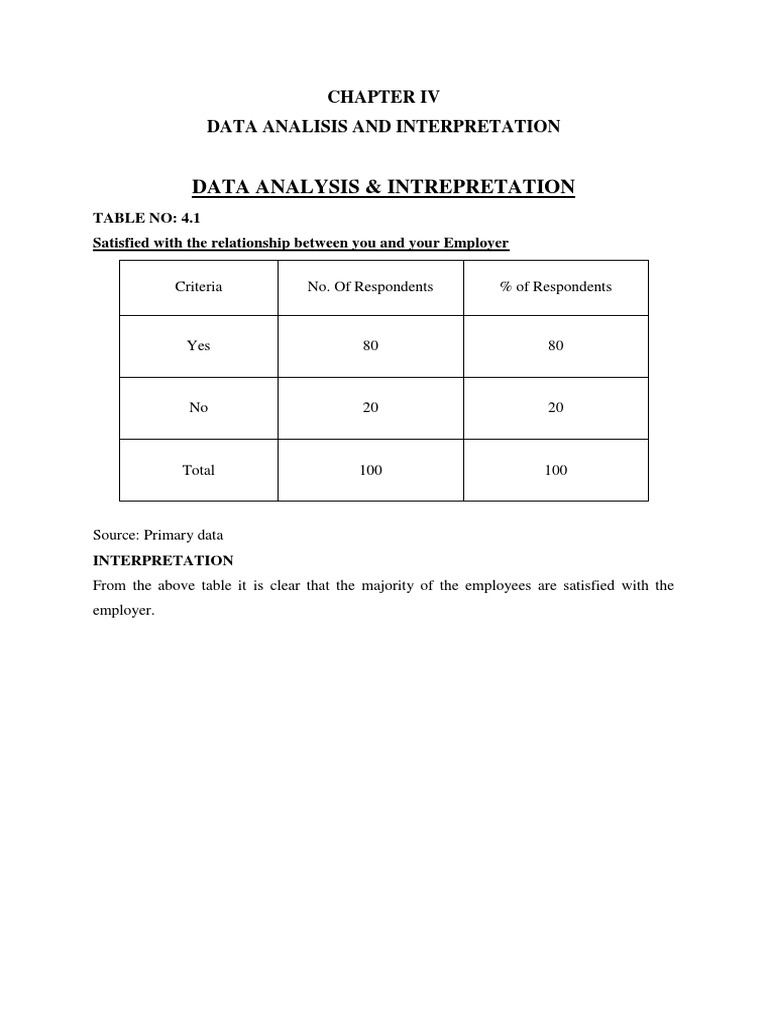 CHAPTER IV

DATA ANALISIS AND INTERPRETATION

DATA ANALYSIS & INTREPRETATION

TABLE NO: 4.1

Satisfied with the relationship between you and your Employer

| Criteria | No. Of Respondents | % of Respondents |
|---|---|---|
| Yes | 80 | 80 |
| No | 20 | 20 |
| Total | 100 | 100 |

Source: Primary data

INTERPRETATION

From the above table it is clear that the majority of the employees are satisfied with the employer.